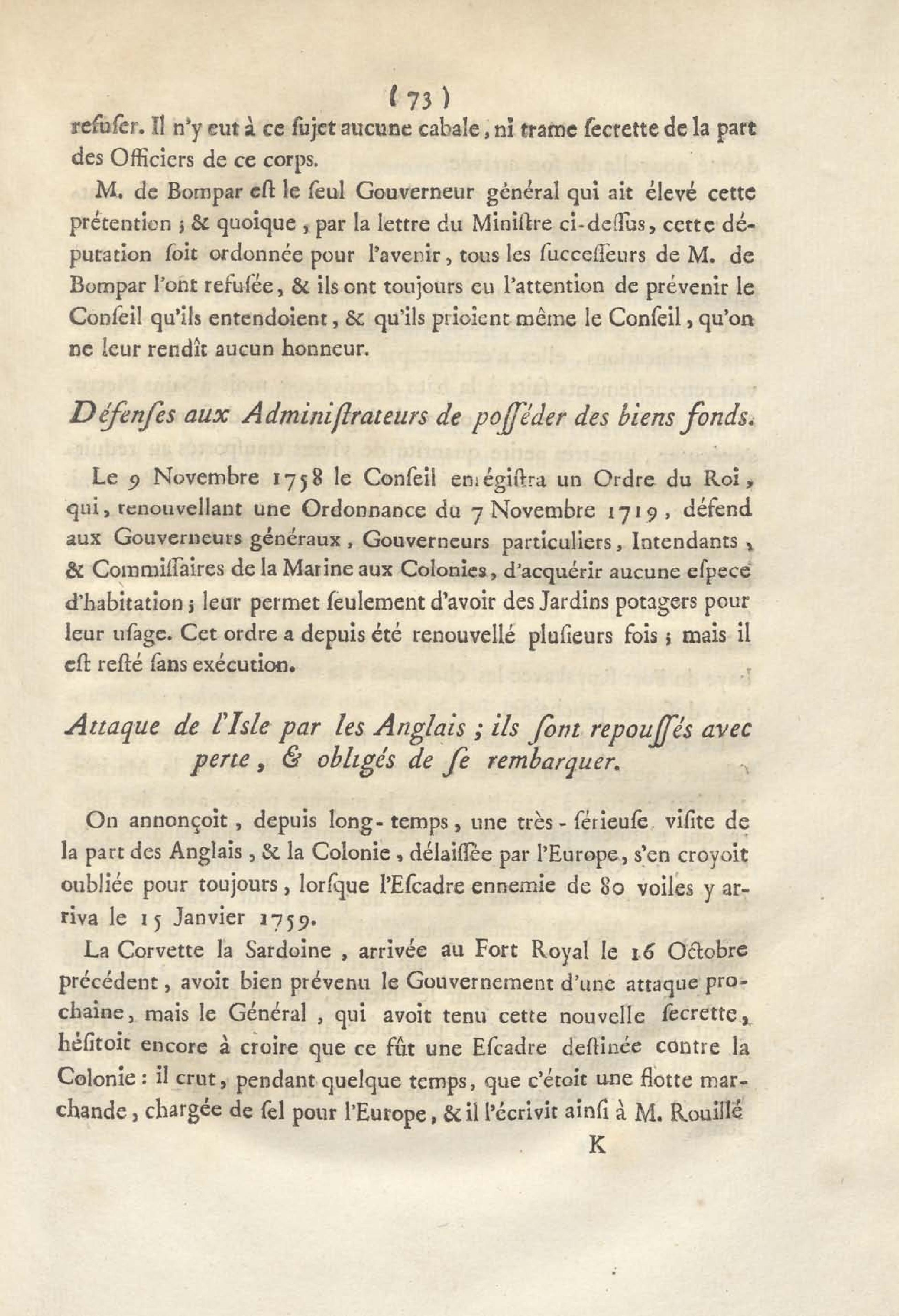 ( 73 )
refuſer. Il n'y eut à ce ſujet aucune cabale, ni trame ſecrette de la part des Officiers de ce corps.

M. de Bompar eſt le ſeul Gouverneur général qui ait élevé cette prétention ; & quoique, par la lettre du Miniſtre ci-deſſus, cette députation ſoit ordonnée pour l'avenir, tous les ſucceſſeurs de M. de Bompar l'ont refuſée, & ils ont toujours eu l'attention de prévenir le Conſeil qu'ils entendoient, & qu'ils prioient même le Conſeil, qu'on ne leur rendît aucun honneur.

Défenſes aux Adminiſtrateurs de poſſéder des biens fonds.

Le 9 Novembre 1758 le Conſeil enrégiſtra un Ordre du Roi, qui, renouvellant une Ordonnance du 7 Novembre 1719, défend aux Gouverneurs généraux, Gouverneurs particuliers, Intendants, & Commiſſaires de la Marine aux Colonies, d'acquérir aucune eſpece d'habitation ; leur permet ſeulement d'avoir des Jardins potagers pour leur uſage. Cet ordre a depuis été renouvellé pluſieurs fois ; mais il eſt reſté ſans exécution.

Attaque de l'Isle par les Anglais ; ils ſont repouſſés avec perte, & obligés de ſe rembarquer.

On annonçoit, depuis long-temps, une très-ſérieuſe viſite de la part des Anglais, & la Colonie, délaiſſée par l'Europe, s'en croyoit oubliée pour toujours, lorſque l'Eſcadre ennemie de 80 voiles y arriva le 15 Janvier 1759.

La Corvette la Sardoine, arrivée au Fort Royal le 16 Octobre précédent, avoit bien prévenu le Gouvernement d'une attaque prochaine, mais le Général, qui avoit tenu cette nouvelle ſecrette, héſitoit encore à croire que ce fût une Eſcadre deſtinée contre la Colonie : il crut, pendant quelque temps, que c'étoit une flotte marchande, chargée de ſel pour l'Europe, & il l'écrivit ainſi à M. Rouillé

K